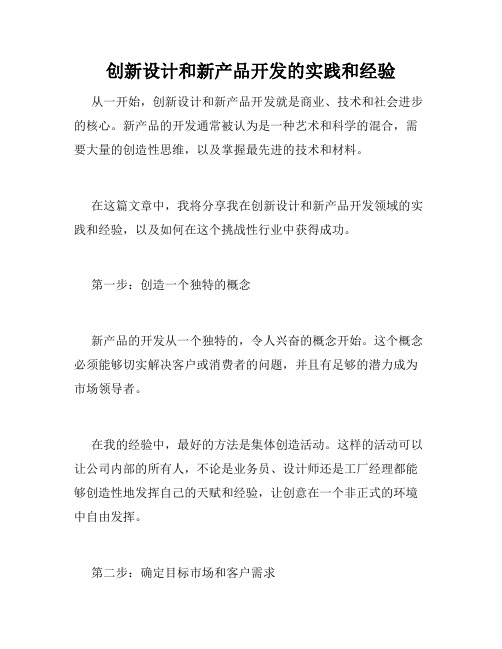 创新设计和新产品开发的实践和经验

从一开始，创新设计和新产品开发就是商业、技术和社会进步的核心。新产品的开发通常被认为是一种艺术和科学的混合，需要大量的创造性思维，以及掌握最先进的技术和材料。

在这篇文章中，我将分享我在创新设计和新产品开发领域的实践和经验，以及如何在这个挑战性行业中获得成功。

第一步：创造一个独特的概念

新产品的开发从一个独特的，令人兴奋的概念开始。这个概念必须能够切实解决客户或消费者的问题，并且有足够的潜力成为市场领导者。

在我的经验中，最好的方法是集体创造活动。这样的活动可以让公司内部的所有人，不论是业务员、设计师还是工厂经理都能够创造性地发挥自己的天赋和经验，让创意在一个非正式的环境中自由发挥。

第二步：确定目标市场和客户需求